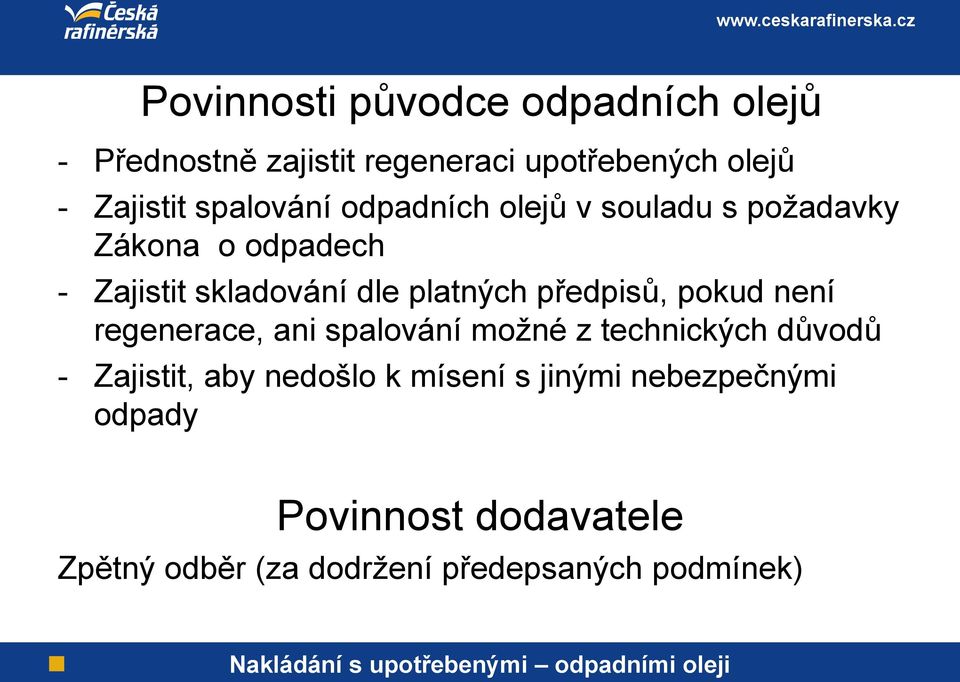 Česká rafinérská

www.ceskarafinerska.cz

Povinnosti původce odpadních olejů

- Přednostně zajistit regeneraci upotřebených olejů
- Zajistit spalování odpadních olejů v souladu s požadavky Zákona o odpadech
- Zajistit skladování dle platných předpisů, pokud není regenerace, ani spalování možné z technických důvodů
- Zajistit, aby nedošlo k mísení s jinými nebezpečnými odpady

Povinnost dodavatele

Zpětný odběr (za dodržení předepsaných podmínek)

Nakládání s upotřebenými – odpadními oleji